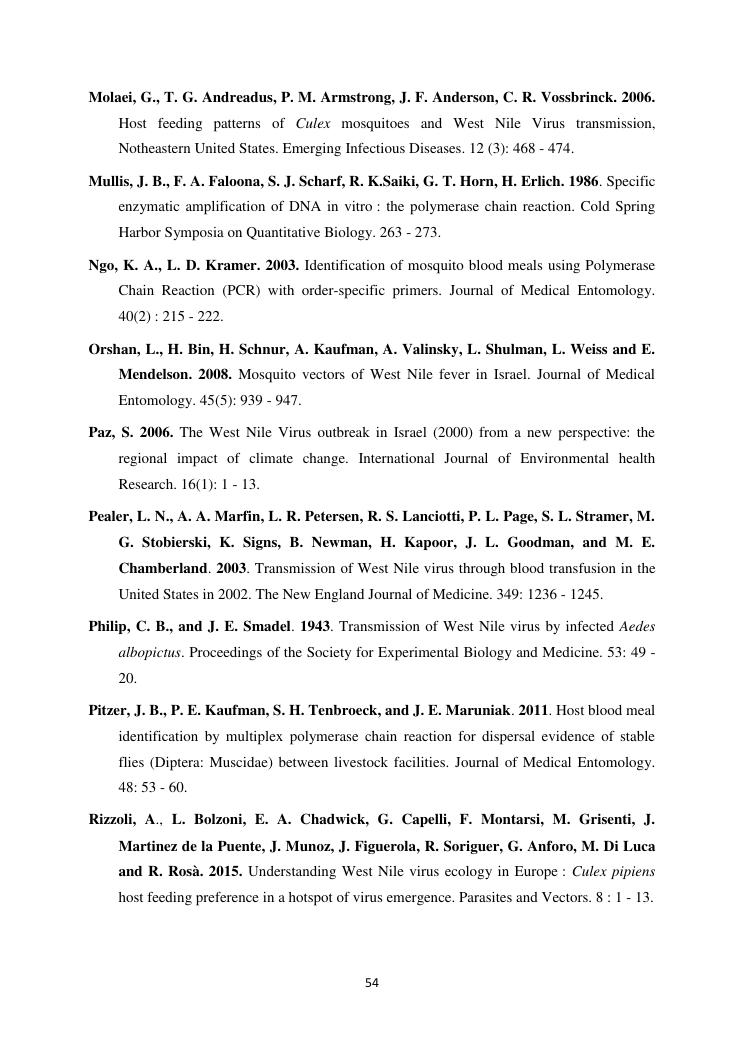 Molaei, G., T. G. Andreadus, P. M. Armstrong, J. F. Anderson, C. R. Vossbrinck. 2006. Host feeding patterns of Culex mosquitoes and West Nile Virus transmission, Notheastern United States. Emerging Infectious Diseases. 12 (3): 468 - 474.

Mullis, J. B., F. A. Faloona, S. J. Scharf, R. K.Saiki, G. T. Horn, H. Erlich. 1986. Specific enzymatic amplification of DNA in vitro : the polymerase chain reaction. Cold Spring Harbor Symposia on Quantitative Biology. 263 - 273.

Ngo, K. A., L. D. Kramer. 2003. Identification of mosquito blood meals using Polymerase Chain Reaction (PCR) with order-specific primers. Journal of Medical Entomology. 40(2) : 215 - 222.

Orshan, L., H. Bin, H. Schnur, A. Kaufman, A. Valinsky, L. Shulman, L. Weiss and E. Mendelson. 2008. Mosquito vectors of West Nile fever in Israel. Journal of Medical Entomology. 45(5): 939 - 947.

Paz, S. 2006. The West Nile Virus outbreak in Israel (2000) from a new perspective: the regional impact of climate change. International Journal of Environmental health Research. 16(1): 1 - 13.

Pealer, L. N., A. A. Marfin, L. R. Petersen, R. S. Lanciotti, P. L. Page, S. L. Stramer, M. G. Stobierski, K. Signs, B. Newman, H. Kapoor, J. L. Goodman, and M. E. Chamberland. 2003. Transmission of West Nile virus through blood transfusion in the United States in 2002. The New England Journal of Medicine. 349: 1236 - 1245.

Philip, C. B., and J. E. Smadel. 1943. Transmission of West Nile virus by infected Aedes albopictus. Proceedings of the Society for Experimental Biology and Medicine. 53: 49 - 20.

Pitzer, J. B., P. E. Kaufman, S. H. Tenbroeck, and J. E. Maruniak. 2011. Host blood meal identification by multiplex polymerase chain reaction for dispersal evidence of stable flies (Diptera: Muscidae) between livestock facilities. Journal of Medical Entomology. 48: 53 - 60.

Rizzoli, A., L. Bolzoni, E. A. Chadwick, G. Capelli, F. Montarsi, M. Grisenti, J. Martinez de la Puente, J. Munoz, J. Figuerola, R. Soriguer, G. Anforo, M. Di Luca and R. Rosà. 2015. Understanding West Nile virus ecology in Europe : Culex pipiens host feeding preference in a hotspot of virus emergence. Parasites and Vectors. 8 : 1 - 13.

54